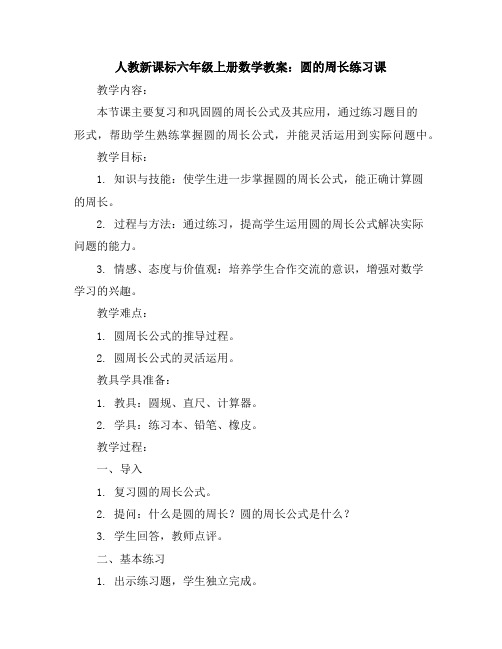 人教新课标六年级上册数学教案：圆的周长练习课

教学内容：

本节课主要复习和巩固圆的周长公式及其应用，通过练习题目的形式，帮助学生熟练掌握圆的周长公式，并能灵活运用到实际问题中。

教学目标：

1. 知识与技能：使学生进一步掌握圆的周长公式，能正确计算圆的周长。

2. 过程与方法：通过练习，提高学生运用圆的周长公式解决实际问题的能力。

3. 情感、态度与价值观：培养学生合作交流的意识，增强对数学学习的兴趣。

教学难点：

1. 圆周长公式的推导过程。

2. 圆周长公式的灵活运用。

教具学具准备：

1. 教具：圆规、直尺、计算器。

2. 学具：练习本、铅笔、橡皮。

教学过程：

一、导入

1. 复习圆的周长公式。

2. 提问：什么是圆的周长？圆的周长公式是什么？

3. 学生回答，教师点评。

二、基本练习

1. 出示练习题，学生独立完成。